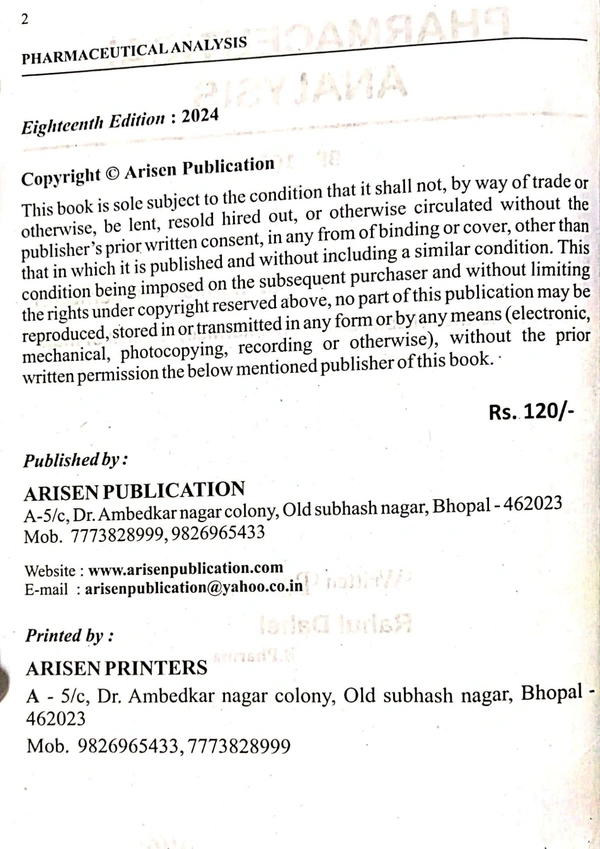 2

PHARMACEUTICAL ANALYSIS

Eighteenth Edition : 2024

Copyright © Arisen Publication

This book is sole subject to the condition that it shall not, by way of trade or otherwise, be lent, resold hired out, or otherwise circulated without the publisher's prior written consent, in any from of binding or cover, other than that in which it is published and without including a similar condition. This condition being imposed on the subsequent purchaser and without limiting the rights under copyright reserved above, no part of this publication may be reproduced, stored in or transmitted in any form or by any means (electronic, mechanical, photocopying, recording or otherwise), without the prior written permission the below mentioned publisher of this book.

Rs. 120/-

Published by :

ARISEN PUBLICATION
A-5/c, Dr. Ambedkar nagar colony, Old subhash nagar, Bhopal - 462023
Mob. 7773828999, 9826965433

Website : www.arisenpublication.com
E-mail : arisenpublication@yahoo.co.in

Printed by :

ARISEN PRINTERS
A - 5/c, Dr. Ambedkar nagar colony, Old subhash nagar, Bhopal - 462023
Mob. 9826965433, 7773828999